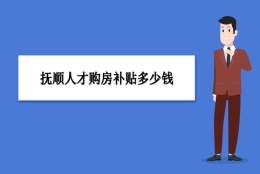 抚顺人才购房补贴多少钱